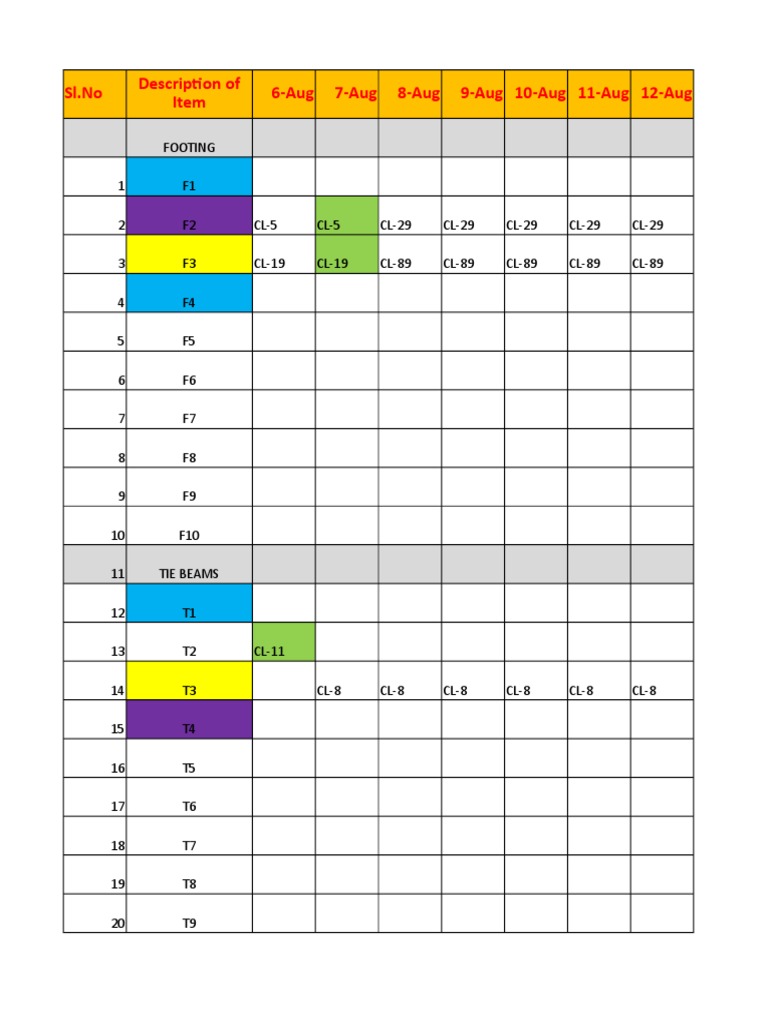 | Sl.No | Description of Item | 6-Aug | 7-Aug | 8-Aug | 9-Aug | 10-Aug | 11-Aug | 12-Aug |
|---|---|---|---|---|---|---|---|---|
| | FOOTING | | | | | | | |
| 1 | F1 | | | | | | | |
| 2 | F2 | CL-5 | CL-5 | CL-29 | CL-29 | CL-29 | CL-29 | CL-29 |
| 3 | F3 | CL-19 | CL-19 | CL-89 | CL-89 | CL-89 | CL-89 | CL-89 |
| 4 | F4 | | | | | | | |
| 5 | F5 | | | | | | | |
| 6 | F6 | | | | | | | |
| 7 | F7 | | | | | | | |
| 8 | F8 | | | | | | | |
| 9 | F9 | | | | | | | |
| 10 | F10 | | | | | | | |
| 11 | TIE BEAMS | | | | | | | |
| 12 | T1 | | | | | | | |
| 13 | T2 | CL-11 | | | | | | |
| 14 | T3 | | CL-8 | CL-8 | CL-8 | CL-8 | CL-8 | CL-8 |
| 15 | T4 | | | | | | | |
| 16 | T5 | | | | | | | |
| 17 | T6 | | | | | | | |
| 18 | T7 | | | | | | | |
| 19 | T8 | | | | | | | |
| 20 | T9 | | | | | | | |